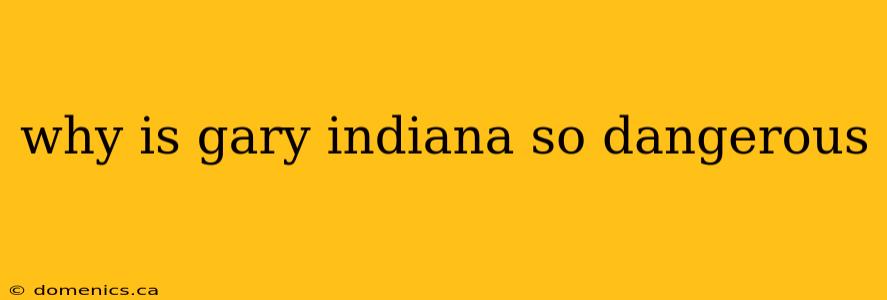 why is gary indiana so dangerous

© domenics.ca